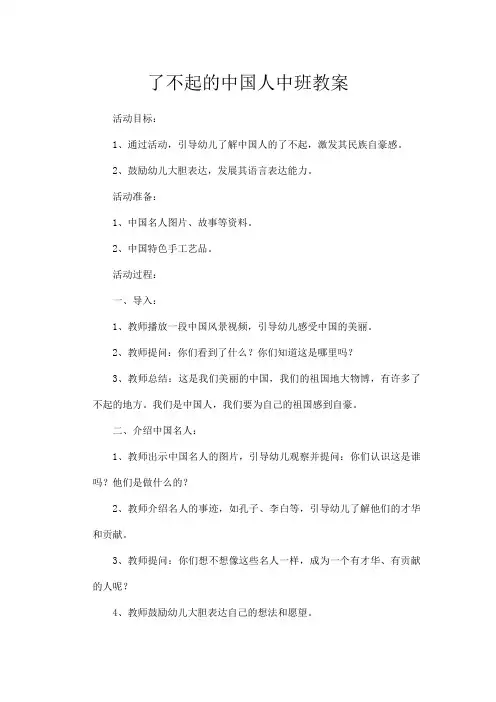 了不起的中国人中班教案

活动目标：

1、通过活动，引导幼儿了解中国人的了不起，激发其民族自豪感。

2、鼓励幼儿大胆表达，发展其语言表达能力。

活动准备：

1、中国名人图片、故事等资料。

2、中国特色手工艺品。

活动过程：

一、导入：

1、教师播放一段中国风景视频，引导幼儿感受中国的美丽。

2、教师提问：你们看到了什么？你们知道这是哪里吗？

3、教师总结：这是我们美丽的中国，我们的祖国地大物博，有许多了不起的地方。我们是中国人，我们要为自己的祖国感到自豪。

二、介绍中国名人：

1、教师出示中国名人的图片，引导幼儿观察并提问：你们认识这是谁吗？他们是做什么的？

2、教师介绍名人的事迹，如孔子、李白等，引导幼儿了解他们的才华和贡献。

3、教师提问：你们想不想像这些名人一样，成为一个有才华、有贡献的人呢？

4、教师鼓励幼儿大胆表达自己的想法和愿望。